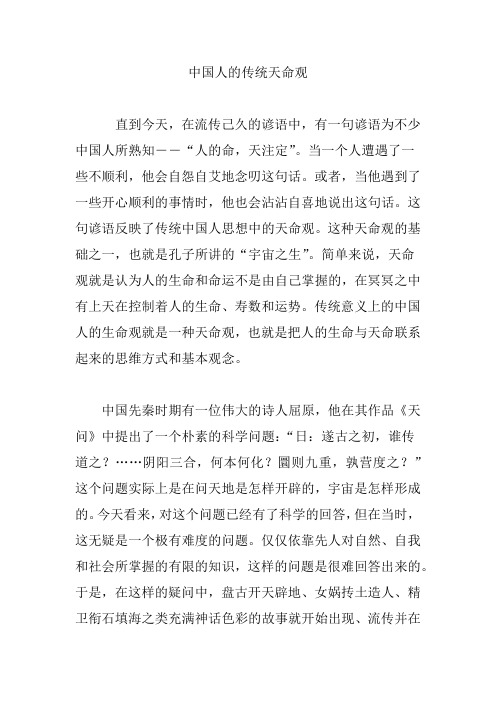 中国人的传统天命观

直到今天，在流传已久的谚语中，有一句谚语为不少中国人所熟知——“人的命，天注定”。当一个人遭遇了一些不顺利，他会自怨自艾地念叨这句话。或者，当他遇到了一些开心顺利的事情时，他也会沾沾自喜地说出这句话。这句谚语反映了传统中国人思想中的天命观。这种天命观的基础之一，也就是孔子所讲的“宇宙之生”。简单来说，天命观就是认为人的生命和命运不是由自己掌握的，在冥冥之中有上天在控制着人的生命、寿数和运势。传统意义上的中国人的生命观就是一种天命观，也就是把人的生命与天命联系起来的思维方式和基本观念。

中国先秦时期有一位伟大的诗人屈原，他在其作品《天问》中提出了一个朴素的科学问题：“曰：遂古之初，谁传道之？……阴阳三合，何本何化？圜则九重，孰营度之？”这个问题实际上是在问天地是怎样开辟的，宇宙是怎样形成的。今天看来，对这个问题已经有了科学的回答，但在当时，这无疑是一个极有难度的问题。仅仅依靠先人对自然、自我和社会所掌握的有限的知识，这样的问题是很难回答出来的。于是，在这样的疑问中，盘古开天辟地、女娲抟土造人、精卫衔石填海之类充满神话色彩的故事就开始出现、流传并在